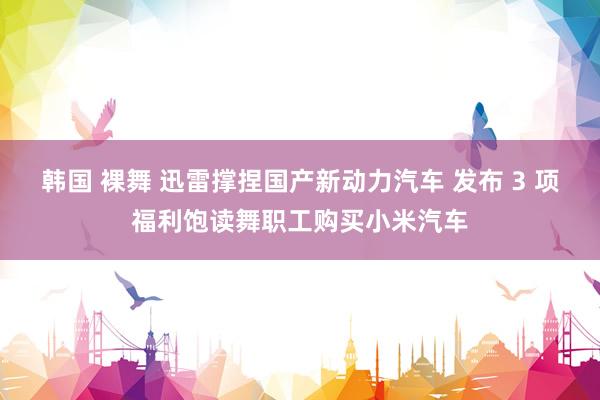 韩国 裸舞 迅雷撑捏国产新动力汽车 发布 3 项福利饱读舞职工购买小米汽车